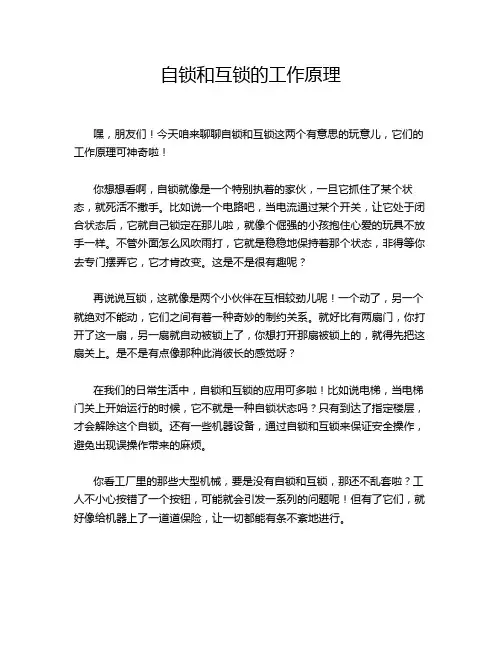 自锁和互锁的工作原理

嘿，朋友们！今天咱来聊聊自锁和互锁这两个有意思的玩意儿，它们的工作原理可神奇啦！

你想想看啊，自锁就像是一个特别执着的家伙，一旦它抓住了某个状态，就死活不撒手。比如说一个电路吧，当电流通过某个开关，让它处于闭合状态后，它就自己锁定在那儿啦，就像个倔强的小孩抱住心爱的玩具不放手一样。不管外面怎么风吹雨打，它就是稳稳地保持着那个状态，非得等你去专门摆弄它，它才肯改变。这是不是很有趣呢？

再说说互锁，这就像是两个小伙伴在互相较劲儿呢！一个动了，另一个就绝对不能动，它们之间有着一种奇妙的制约关系。就好比有两扇门，你打开了这一扇，另一扇就自动被锁上了，你想打开那扇被锁上的，就得先把这扇关上。是不是有点像那种此消彼长的感觉呀？

在我们的日常生活中，自锁和互锁的应用可多啦！比如说电梯，当电梯门关上开始运行的时候，它不就是一种自锁状态吗？只有到达了指定楼层，才会解除这个自锁。还有一些机器设备，通过自锁和互锁来保证安全操作，避免出现误操作带来的麻烦。

你看工厂里的那些大型机械，要是没有自锁和互锁，那还不乱套啦？工人不小心按错了一个按钮，可能就会引发一系列的问题呢！但有了它们，就好像给机器上了一道道保险，让一切都能有条不紊地进行。